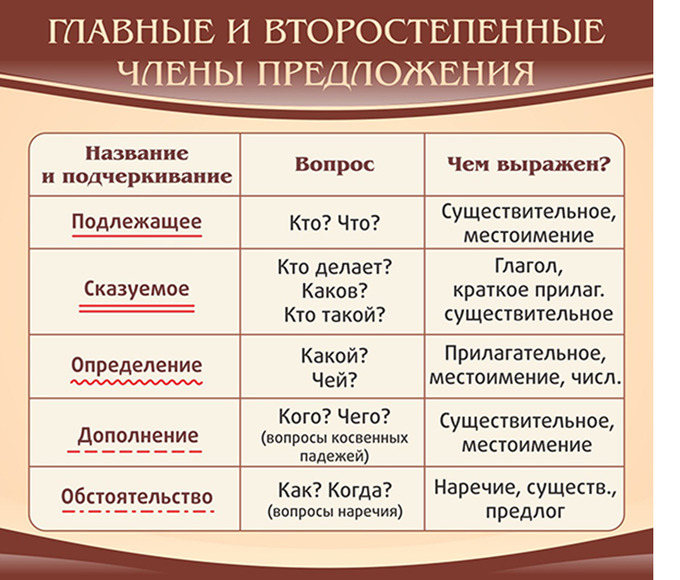 ГЛАВНЫЕ И ВТОРОСТЕПЕННЫЕ ЧЛЕНЫ ПРЕДЛОЖЕНИЯ

| Название и подчеркивание | Вопрос | Чем выражен? |
|---|---|---|
| Подлежащее | Кто? Что? | Существительное, местоимение |
| Сказуемое | Кто делает? Каков? Кто такой? | Глагол, краткое прилаг. существительное |
| Определение | Какой? Чей? | Прилагательное, местоимение, числ. |
| Дополнение | Кого? Чего? (вопросы косвенных падежей) | Существительное, местоимение |
| Обстоятельство | Как? Когда? (вопросы наречия) | Наречие, существ., предлог |